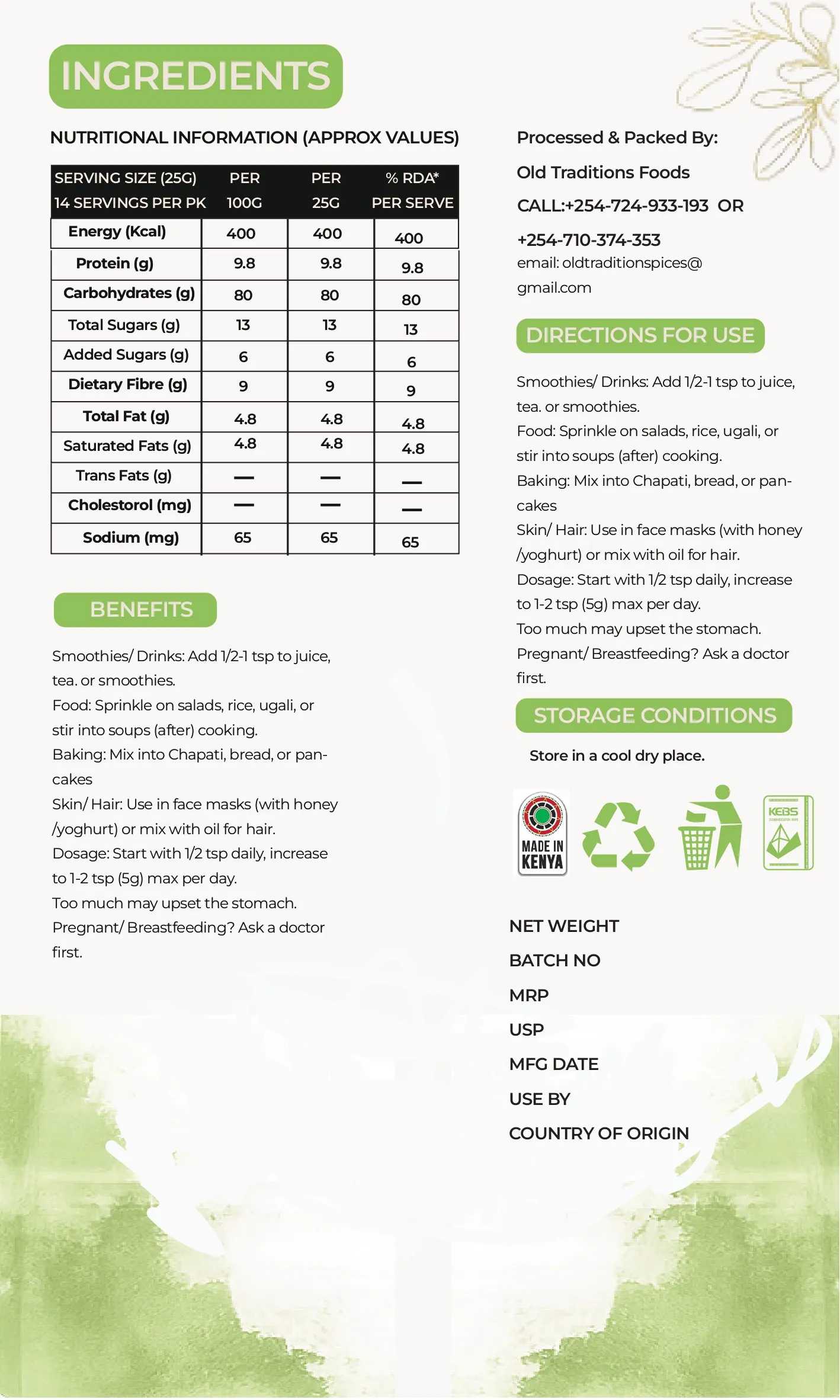 INGREDIENTS

NUTRITIONAL INFORMATION (APPROX VALUES)

| SERVING SIZE (25G) 14 SERVINGS PER PK | PER 100G | PER 25G | % RDA* PER SERVE |
|---|---|---|---|
| Energy (Kcal) | 400 | 400 | 400 |
| Protein (g) | 9.8 | 9.8 | 9.8 |
| Carbohydrates (g) | 80 | 80 | 80 |
| Total Sugars (g) | 13 | 13 | 13 |
| Added Sugars (g) | 6 | 6 | 6 |
| Dietary Fibre (g) | 9 | 9 | 9 |
| Total Fat (g) | 4.8 | 4.8 | 4.8 |
| Saturated Fats (g) | 4.8 | 4.8 | 4.8 |
| Trans Fats (g) | — | — | — |
| Cholestorol (mg) | — | — | — |
| Sodium (mg) | 65 | 65 | 65 |

BENEFITS

Smoothies/ Drinks: Add 1/2-1 tsp to juice, tea. or smoothies.
Food: Sprinkle on salads, rice, ugali, or stir into soups (after) cooking.
Baking: Mix into Chapati, bread, or pancakes
Skin/ Hair: Use in face masks (with honey /yoghurt) or mix with oil for hair.
Dosage: Start with 1/2 tsp daily, increase to 1-2 tsp (5g) max per day.
Too much may upset the stomach.
Pregnant/ Breastfeeding? Ask a doctor first.

Processed & Packed By:
Old Traditions Foods
CALL:+254-724-933-193 OR
+254-710-374-353
email: oldtraditionspices@gmail.com

DIRECTIONS FOR USE

Smoothies/ Drinks: Add 1/2-1 tsp to juice, tea. or smoothies.
Food: Sprinkle on salads, rice, ugali, or stir into soups (after) cooking.
Baking: Mix into Chapati, bread, or pancakes
Skin/ Hair: Use in face masks (with honey /yoghurt) or mix with oil for hair.
Dosage: Start with 1/2 tsp daily, increase to 1-2 tsp (5g) max per day.
Too much may upset the stomach.
Pregnant/ Breastfeeding? Ask a doctor first.

STORAGE CONDITIONS

Store in a cool dry place.

MADE IN KENYA
KEBS

NET WEIGHT
BATCH NO
MRP
USP
MFG DATE
USE BY
COUNTRY OF ORIGIN